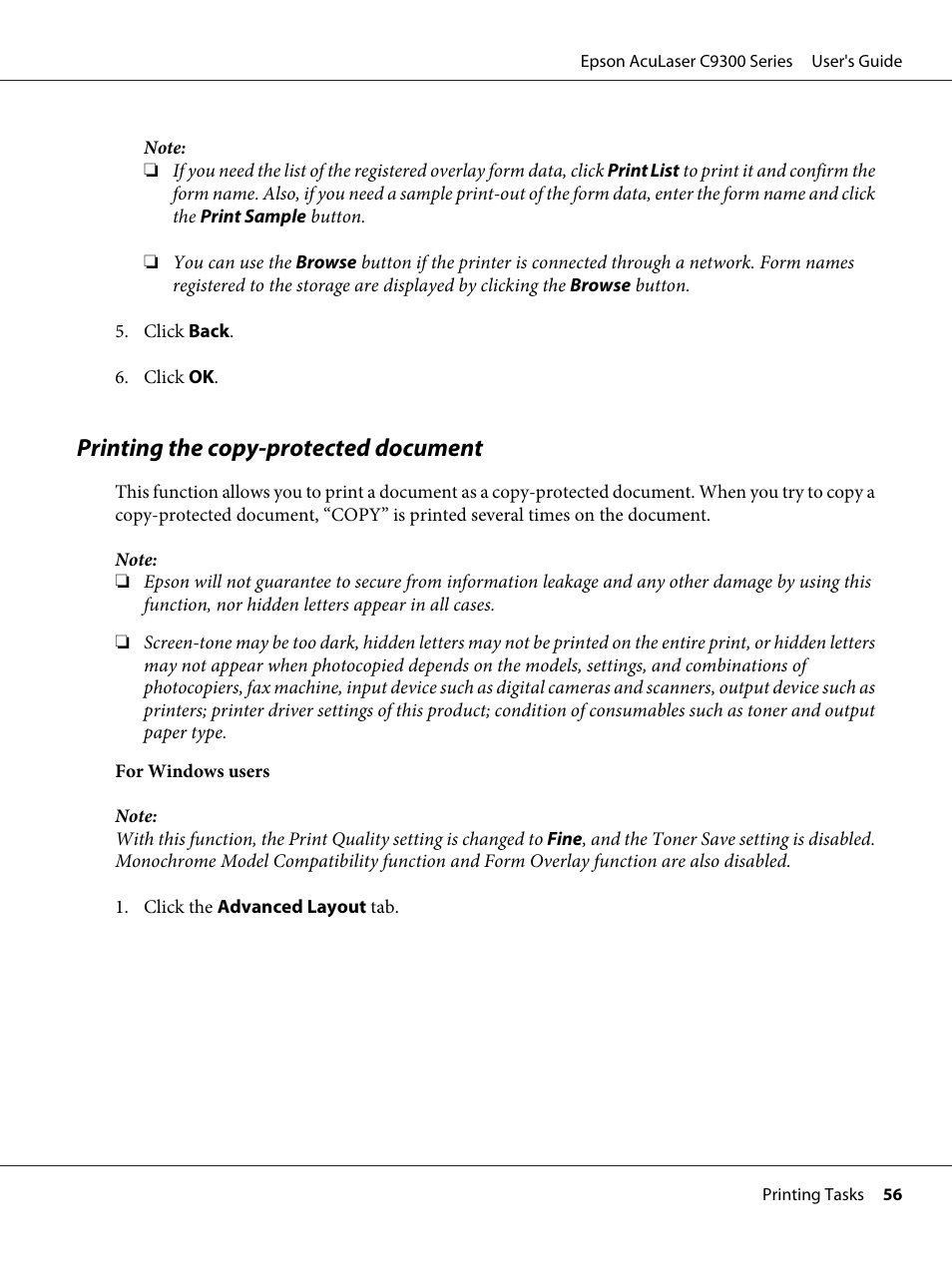 Epson AcuLaser C9300 Series User's Guide

Note:
❏ If you need the list of the registered overlay form data, click Print List to print it and confirm the form name. Also, if you need a sample print-out of the form data, enter the form name and click the Print Sample button.

❏ You can use the Browse button if the printer is connected through a network. Form names registered to the storage are displayed by clicking the Browse button.

5. Click Back.

6. Click OK.

Printing the copy-protected document

This function allows you to print a document as a copy-protected document. When you try to copy a copy-protected document, “COPY” is printed several times on the document.

Note:
❏ Epson will not guarantee to secure from information leakage and any other damage by using this function, nor hidden letters appear in all cases.

❏ Screen-tone may be too dark, hidden letters may not be printed on the entire print, or hidden letters may not appear when photocopied depends on the models, settings, and combinations of photocopiers, fax machine, input device such as digital cameras and scanners, output device such as printers; printer driver settings of this product; condition of consumables such as toner and output paper type.

For Windows users

Note:
With this function, the Print Quality setting is changed to Fine, and the Toner Save setting is disabled. Monochrome Model Compatibility function and Form Overlay function are also disabled.

1. Click the Advanced Layout tab.

Printing Tasks 56